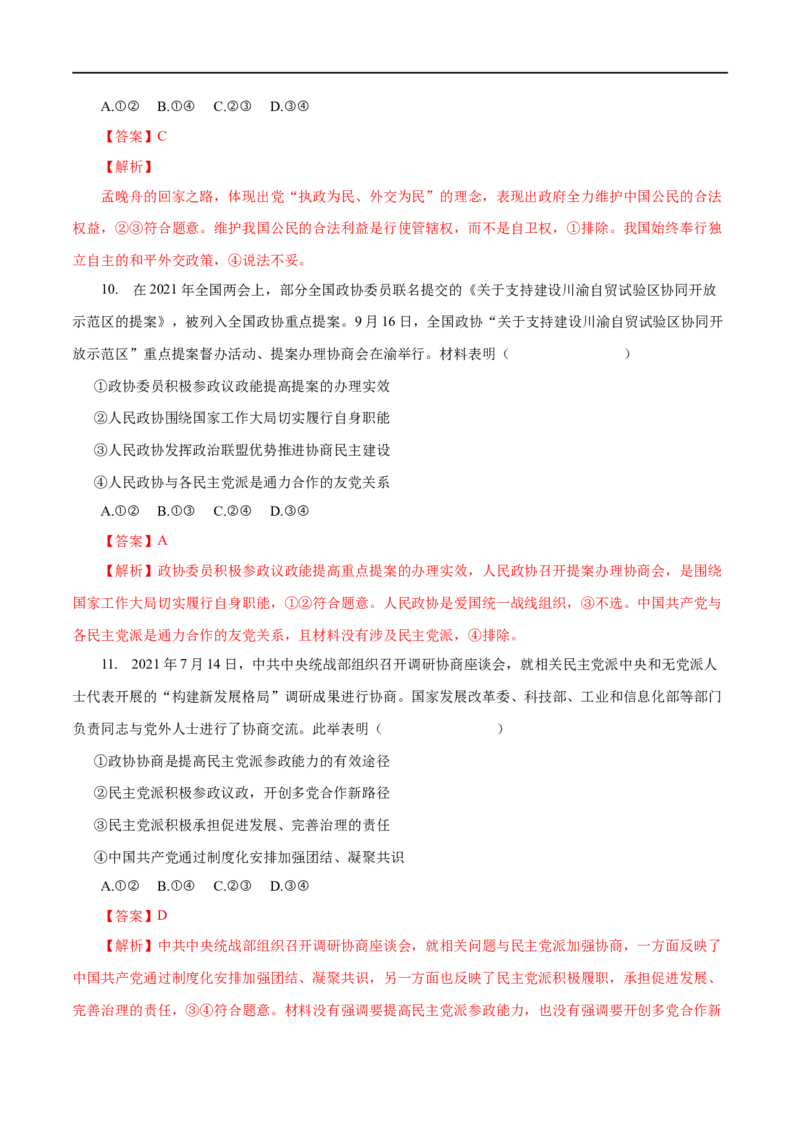 A.①②　B.①④　C.②③　D.③④

【答案】C

【解析】

孟晚舟的回家之路，体现出党“执政为民、外交为民”的理念，表现出政府全力维护中国公民的合法权益，②③符合题意。维护我国公民的合法利益是行使管辖权，而不是自卫权，①排除。我国始终奉行独立自主的和平外交政策，④说法不妥。

10.　在2021年全国两会上，部分全国政协委员联名提交的《关于支持建设川渝自贸试验区协同开放示范区的提案》，被列入全国政协重点提案。9月16日，全国政协“关于支持建设川渝自贸试验区协同开放示范区”重点提案督办活动、提案办理协商会在渝举行。材料表明（　　）

①政协委员积极参政议政能提高提案的办理实效

②人民政协围绕国家工作大局切实履行自身职能

③人民政协发挥政治联盟优势推进协商民主建设

④人民政协与各民主党派是通力合作的友党关系

A.①②　B.①③　C.②④　D.③④

【答案】A

【解析】政协委员积极参政议政能提高重点提案的办理实效，人民政协召开提案办理协商会，是围绕国家工作大局切实履行自身职能，①②符合题意。人民政协是爱国统一战线组织，③不选。中国共产党与各民主党派是通力合作的友党关系，且材料没有涉及民主党派，④排除。

11.　2021年7月14日，中共中央统战部组织召开调研协商座谈会，就相关民主党派中央和无党派人士代表开展的“构建新发展格局”调研成果进行协商。国家发展改革委、科技部、工业和信息化部等部门负责同志与党外人士进行了协商交流。此举表明（　　）

①政协协商是提高民主党派参政能力的有效途径

②民主党派积极参政议政，开创多党合作新路径

③民主党派积极承担促进发展、完善治理的责任

④中国共产党通过制度化安排加强团结、凝聚共识

A.①②　B.①④　C.②③　D.③④

【答案】D

【解析】中共中央统战部组织召开调研协商座谈会，就相关问题与民主党派加强协商，一方面反映了中国共产党通过制度化安排加强团结、凝聚共识，另一方面也反映了民主党派积极履职，承担促进发展、完善治理的责任，③④符合题意。材料没有强调要提高民主党派参政能力，也没有强调要开创多党合作新